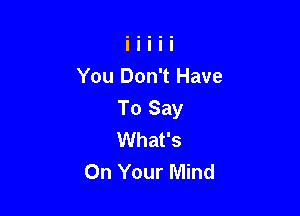 i i i i i

You Don't Have

To Say

What's

On Your Mind